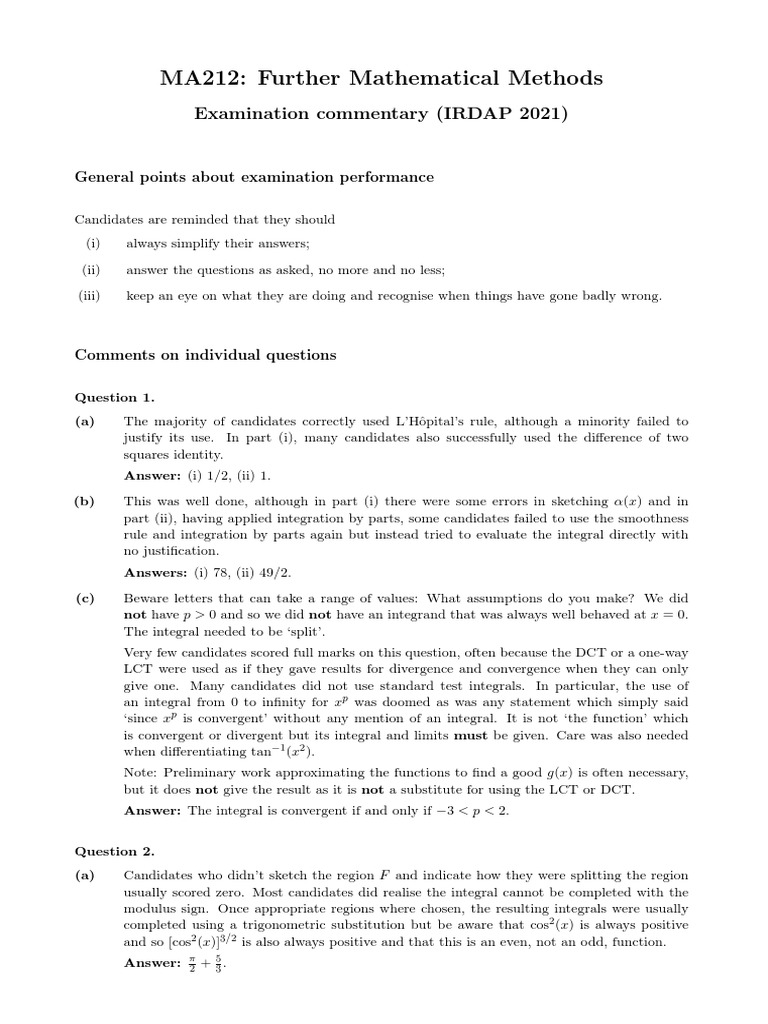 MA212: Further Mathematical Methods

Examination commentary (IRDAP 2021)

General points about examination performance

Candidates are reminded that they should

(i) always simplify their answers;

(ii) answer the questions as asked, no more and no less;

(iii) keep an eye on what they are doing and recognise when things have gone badly wrong.

Comments on individual questions

Question 1.

(a) The majority of candidates correctly used L'Hôpital's rule, although a minority failed to justify its use. In part (i), many candidates also successfully used the difference of two squares identity.

Answer: (i) 1/2, (ii) 1.

(b) This was well done, although in part (i) there were some errors in sketching $\alpha(x)$ and in part (ii), having applied integration by parts, some candidates failed to use the smoothness rule and integration by parts again but instead tried to evaluate the integral directly with no justification.

Answers: (i) 78, (ii) 49/2.

(c) Beware letters that can take a range of values: What assumptions do you make? We did not have $p > 0$ and so we did not have an integrand that was always well behaved at $x = 0$. The integral needed to be 'split'.

Very few candidates scored full marks on this question, often because the DCT or a one-way LCT were used as if they gave results for divergence and convergence when they can only give one. Many candidates did not use standard test integrals. In particular, the use of an integral from 0 to infinity for $x^p$ was doomed as was any statement which simply said 'since $x^p$ is convergent' without any mention of an integral. It is not 'the function' which is convergent or divergent but its integral and limits must be given. Care was also needed when differentiating $\tan^{-1}(x^2)$.

Note: Preliminary work approximating the functions to find a good $g(x)$ is often necessary, but it does not give the result as it is not a substitute for using the LCT or DCT.

Answer: The integral is convergent if and only if $-3 < p < 2$.

Question 2.

(a) Candidates who didn't sketch the region $F$ and indicate how they were splitting the region usually scored zero. Most candidates did realise the integral cannot be completed with the modulus sign. Once appropriate regions where chosen, the resulting integrals were usually completed using a trigonometric substitution but be aware that $\cos^2(x)$ is always positive and so $[\cos^2(x)]^{3/2}$ is also always positive and that this is an even, not an odd, function.

Answer: $\frac{\pi}{2} + \frac{5}{3}$.